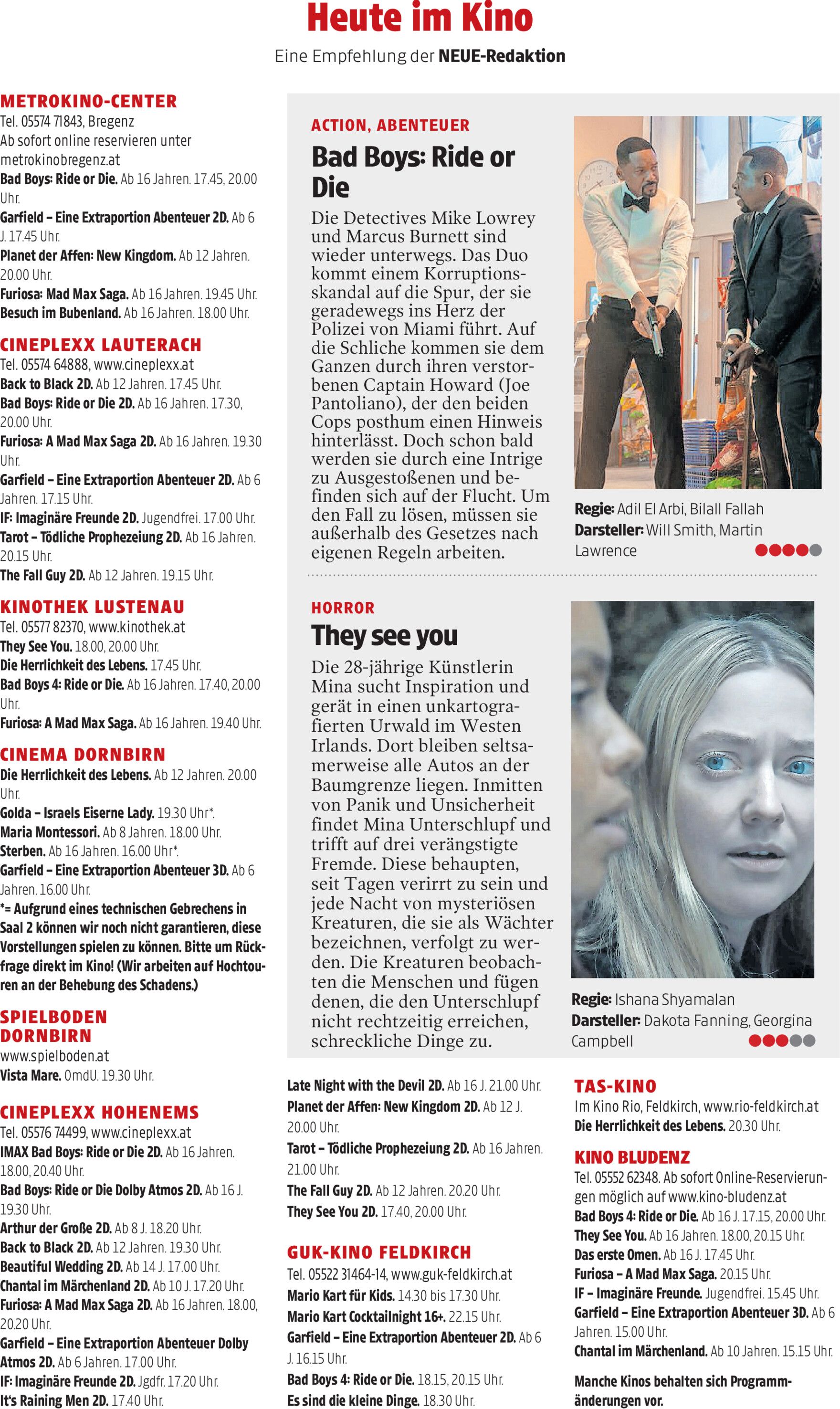 Heute im Kino

Eine Empfehlung der NEUE-Redaktion

METROKINO-CENTER
Tel. 05574 71843, Bregenz
Ab sofort online reservieren unter metrokinobregenz.at
Bad Boys: Ride or Die. Ab 16 Jahren. 17.45, 20.00 Uhr.
Garfield – Eine Extraportion Abenteuer 2D. Ab 6 J. 17.45 Uhr.
Planet der Affen: New Kingdom. Ab 12 Jahren. 20.00 Uhr.
Furiosa: Mad Max Saga. Ab 16 Jahren. 19.45 Uhr.
Besuch im Bubenland. Ab 16 Jahren. 18.00 Uhr.

CINEPLEXX LAUTERACH
Tel. 05574 64888, www.cineplexx.at
Back to Black 2D. Ab 12 Jahren. 17.45 Uhr.
Bad Boys: Ride or Die 2D. Ab 16 Jahren. 17.30, 20.00 Uhr.
Furiosa: A Mad Max Saga 2D. Ab 16 Jahren. 19.30 Uhr.
Garfield – Eine Extraportion Abenteuer 2D. Ab 6 Jahren. 17.15 Uhr.
IF: Imaginäre Freunde 2D. Jugendfrei. 17.00 Uhr.
Tarot – Tödliche Prophezeiung 2D. Ab 16 Jahren. 20.15 Uhr.
The Fall Guy 2D. Ab 12 Jahren. 19.15 Uhr.

KINOTHEK LUSTENAU
Tel. 05577 82370, www.kinothek.at
They See You. 18.00, 20.00 Uhr.
Die Herrlichkeit des Lebens. 17.45 Uhr.
Bad Boys 4: Ride or Die. Ab 16 Jahren. 17.40, 20.00 Uhr.
Furiosa: A Mad Max Saga. Ab 16 Jahren. 19.40 Uhr.

CINEMA DORNBIRN
Die Herrlichkeit des Lebens. Ab 12 Jahren. 20.00 Uhr.
Golda – Israels Eiserne Lady. 19.30 Uhr*.
Maria Montessori. Ab 8 Jahren. 18.00 Uhr.
Sterben. Ab 16 Jahren. 16.00 Uhr*.
Garfield – Eine Extraportion Abenteuer 3D. Ab 6 Jahren. 16.00 Uhr.
*= Aufgrund eines technischen Gebrechens in Saal 2 können wir noch nicht garantieren, diese Vorstellungen spielen zu können. Bitte um Rückfrage direkt im Kino! (Wir arbeiten auf Hochtouren an der Behebung des Schadens.)

SPIELBODEN DORNBIRN
www.spielboden.at
Vista Mare. OmdU. 19.30 Uhr.

CINEPLEXX HOHENEMS
Tel. 05576 74499, www.cineplexx.at
IMAX Bad Boys: Ride or Die 2D. Ab 16 Jahren. 18.00, 20.40 Uhr.
Bad Boys: Ride or Die Dolby Atmos 2D. Ab 16 J. 19.30 Uhr.
Arthur der Große 2D. Ab 8 J. 18.20 Uhr.
Back to Black 2D. Ab 12 Jahren. 19.30 Uhr.
Beautiful Wedding 2D. Ab 14 J. 17.00 Uhr.
Chantal im Märchenland 2D. Ab 10 J. 17.20 Uhr.
Furiosa: A Mad Max Saga 2D. Ab 16 Jahren. 18.00, 20.20 Uhr.
Garfield – Eine Extraportion Abenteuer Dolby Atmos 2D. Ab 6 Jahren. 17.00 Uhr.
IF: Imaginäre Freunde 2D. Jgdfr. 17.20 Uhr.
It's Raining Men 2D. 17.40 Uhr.

ACTION, ABENTEUER
Bad Boys: Ride or Die
Die Detectives Mike Lowrey und Marcus Burnett sind wieder unterwegs. Das Duo kommt einem Korruptionsskandal auf die Spur, der sie geradewegs ins Herz der Polizei von Miami führt. Auf die Schliche kommen sie dem Ganzen durch ihren verstorbenen Captain Howard (Joe Pantoliano), der den beiden Cops posthum einen Hinweis hinterlässt. Doch schon bald werden sie durch eine Intrige zu Ausgestoßenen und befinden sich auf der Flucht. Um den Fall zu lösen, müssen sie außerhalb des Gesetzes nach eigenen Regeln arbeiten.

Regie: Adil El Arbi, Bilall Fallah
Darsteller: Will Smith, Martin Lawrence

HORROR
They see you
Die 28-jährige Künstlerin Mina sucht Inspiration und gerät in einen unkartografierten Urwald im Westen Irlands. Dort bleiben seltsamerweise alle Autos an der Baumgrenze liegen. Inmitten von Panik und Unsicherheit findet Mina Unterschlupf und trifft auf drei verängstigte Fremde. Diese behaupten, seit Tagen verirrt zu sein und jede Nacht von mysteriösen Kreaturen, die sie als Wächter bezeichnen, verfolgt zu werden. Die Kreaturen beobachten die Menschen und fügen denen, die den Unterschlupf nicht rechtzeitig erreichen, schreckliche Dinge zu.

Regie: Ishana Shyamalan
Darsteller: Dakota Fanning, Georgina Campbell

Late Night with the Devil 2D. Ab 16 J. 21.00 Uhr.
Planet der Affen: New Kingdom 2D. Ab 12 J. 20.00 Uhr.
Tarot – Tödliche Prophezeiung 2D. Ab 16 Jahren. 21.00 Uhr.
The Fall Guy 2D. Ab 12 Jahren. 20.20 Uhr.
They See You 2D. 17.40, 20.00 Uhr.

GUK-KINO FELDKIRCH
Tel. 05522 31464-14, www.guk-feldkirch.at
Mario Kart für Kids. 14.30 bis 17.30 Uhr.
Mario Kart Cocktailnight 16+. 22.15 Uhr.
Garfield – Eine Extraportion Abenteuer 2D. Ab 6 J. 16.15 Uhr.
Bad Boys 4: Ride or Die. 18.15, 20.15 Uhr.
Es sind die kleine Dinge. 18.30 Uhr.

TAS-KINO
Im Kino Rio, Feldkirch, www.rio-feldkirch.at
Die Herrlichkeit des Lebens. 20.30 Uhr.

KINO BLUDENZ
Tel. 05552 62348. Ab sofort Online-Reservierungen möglich auf www.kino-bludenz.at
Bad Boys 4: Ride or Die. Ab 16 J. 17.15, 20.00 Uhr.
They See You. Ab 16 Jahren. 18.00, 20.15 Uhr.
Das erste Omen. Ab 16 J. 17.45 Uhr.
Furiosa – A Mad Max Saga. 20.15 Uhr.
IF – Imaginäre Freunde. Jugendfrei. 15.45 Uhr.
Garfield – Eine Extraportion Abenteuer 3D. Ab 6 Jahren. 15.00 Uhr.
Chantal im Märchenland. Ab 10 Jahren. 15.15 Uhr.

Manche Kinos behalten sich Programmänderungen vor.